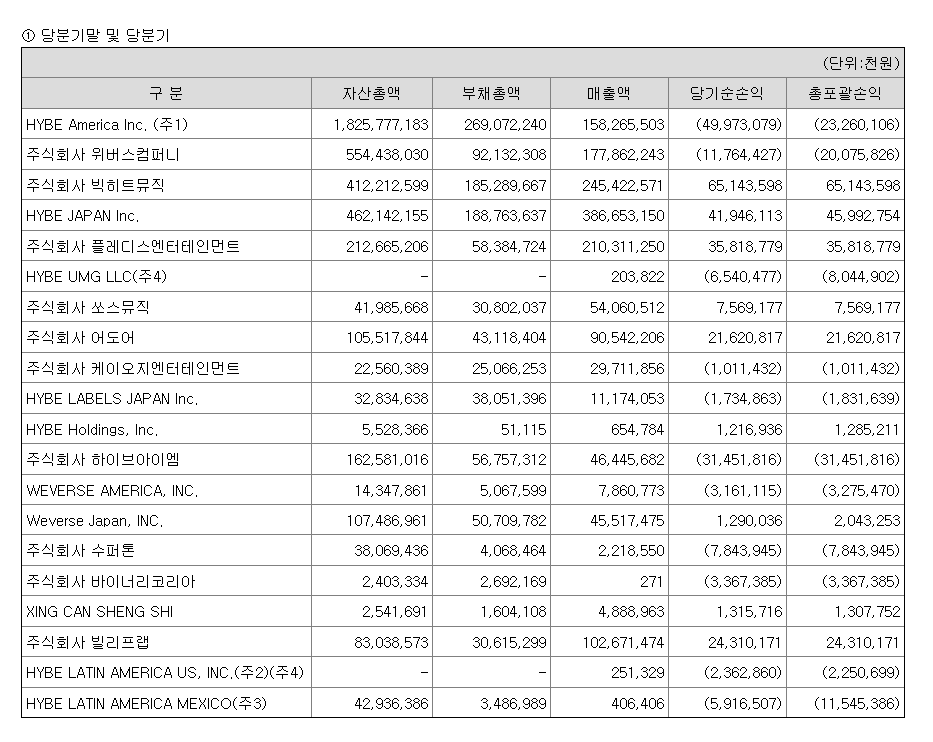 ① 당분기말 및 당분기

(단위:천원)

| 구 분 | 자산총액 | 부채총액 | 매출액 | 당기순손익 | 총포괄손익 |
|---|---|---|---|---|---|
| HYBE America Inc. (주1) | 1,825,777,183 | 269,072,240 | 158,265,503 | (49,973,079) | (23,260,106) |
| 주식회사 위버스컴퍼니 | 554,438,030 | 92,132,308 | 177,862,243 | (11,764,427) | (20,075,826) |
| 주식회사 빅히트뮤직 | 412,212,599 | 185,289,667 | 245,422,571 | 65,143,598 | 65,143,598 |
| HYBE JAPAN Inc. | 462,142,155 | 188,763,637 | 386,653,150 | 41,946,113 | 45,992,754 |
| 주식회사 플레디스엔터테인먼트 | 212,665,206 | 58,384,724 | 210,311,250 | 35,818,779 | 35,818,779 |
| HYBE UMG LLC(주4) | - | - | 203,822 | (6,540,477) | (8,044,902) |
| 주식회사 쏘스뮤직 | 41,985,668 | 30,802,037 | 54,060,512 | 7,569,177 | 7,569,177 |
| 주식회사 어도어 | 105,517,844 | 43,118,404 | 90,542,206 | 21,620,817 | 21,620,817 |
| 주식회사 케이오지엔터테인먼트 | 22,560,389 | 25,066,253 | 29,711,856 | (1,011,432) | (1,011,432) |
| HYBE LABELS JAPAN Inc. | 32,834,638 | 38,051,396 | 11,174,053 | (1,734,863) | (1,831,639) |
| HYBE Holdings, Inc. | 5,528,366 | 51,115 | 654,784 | 1,216,936 | 1,285,211 |
| 주식회사 하이브아이엠 | 162,581,016 | 56,757,312 | 46,445,682 | (31,451,816) | (31,451,816) |
| WEVERSE AMERICA, INC. | 14,347,861 | 5,067,599 | 7,860,773 | (3,161,115) | (3,275,470) |
| Weverse Japan, INC. | 107,486,961 | 50,709,782 | 45,517,475 | 1,290,036 | 2,043,253 |
| 주식회사 수퍼톤 | 38,069,436 | 4,068,464 | 2,218,550 | (7,843,945) | (7,843,945) |
| 주식회사 바이너리코리아 | 2,403,334 | 2,692,169 | 271 | (3,367,385) | (3,367,385) |
| XING CAN SHENG SHI | 2,541,691 | 1,604,108 | 4,888,963 | 1,315,716 | 1,307,752 |
| 주식회사 빌리프랩 | 83,038,573 | 30,615,299 | 102,671,474 | 24,310,171 | 24,310,171 |
| HYBE LATIN AMERICA US, INC.(주2)(주4) | - | - | 251,329 | (2,362,860) | (2,250,699) |
| HYBE LATIN AMERICA MEXICO(주3) | 42,936,386 | 3,486,989 | 406,406 | (5,916,507) | (11,545,386) |